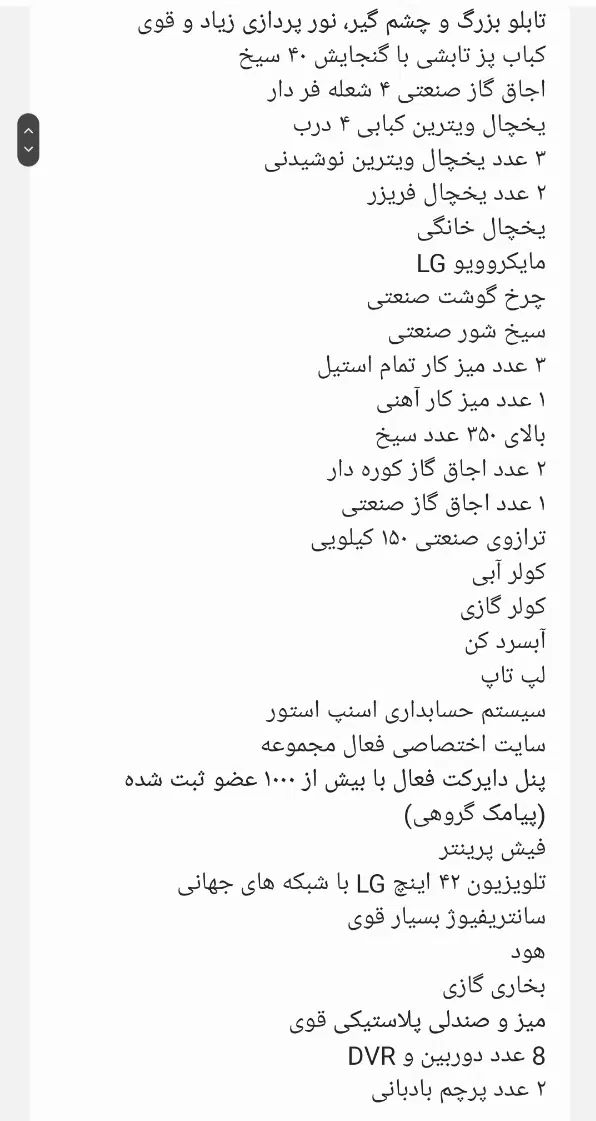 تابلو بزرگ و چشم گیر، نور پردازی زیاد و قوی
کباب پز تابشی با گنجایش ۴۰ سیخ
اجاق گاز صنعتی ۴ شعله فر دار
یخچال ویترین کبابی ۴ درب
۳ عدد یخچال ویترین نوشیدنی
۲ عدد یخچال فریزر
یخچال خانگی
مایکروویو LG
چرخ گوشت صنعتی
سیخ شور صنعتی
۳ عدد میز کار تمام استیل
۱ عدد میز کار آهنی
بالای ۳۵۰ عدد سیخ
۲ عدد اجاق گاز کوره دار
۱ عدد اجاق گاز صنعتی
ترازوی صنعتی ۱۵۰ کیلویی
کولر آبی
کولر گازی
آبسرد کن
لپ تاپ
سیستم حسابداری اسنپ استور
سایت اختصاصی فعال مجموعه
پنل دایرکت فعال با بیش از ۱۰۰۰ عضو ثبت شده (پیامک گروهی)
فیش پرینتر
تلویزیون ۴۲ اینچ LG با شبکه های جهانی
سانتریفیوژ بسیار قوی
هود
بخاری گازی
میز و صندلی پلاستیکی قوی
8 عدد دوربین و DVR
۲ عدد پرچم بادبانی